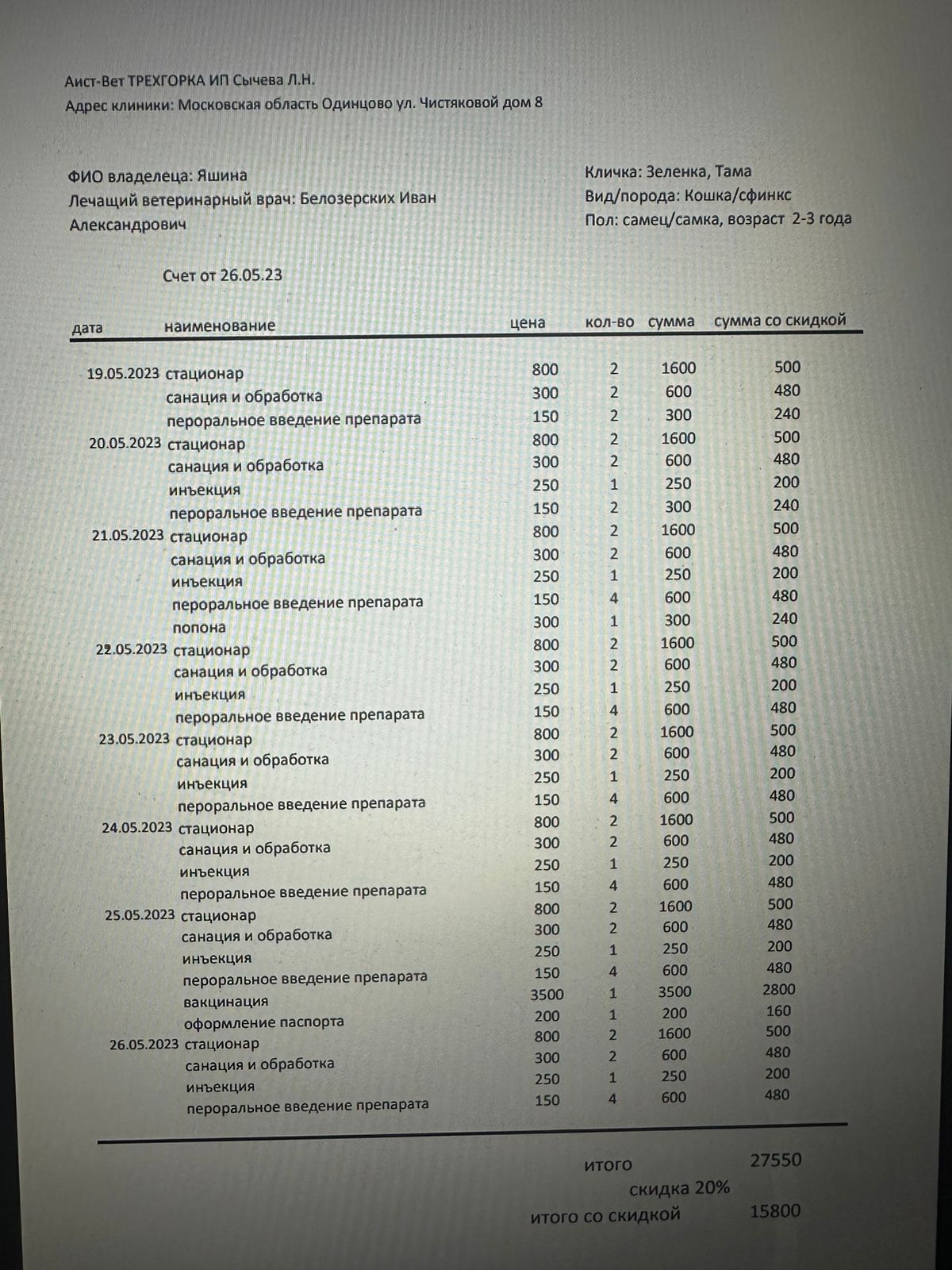 Аист-Вет ТРЕХГОРКА ИП Сычева Л.Н.
Адрес клиники: Московская область Одинцово ул. Чистяковой дом 8

ФИО владелеца: Яшина
Лечащий ветеринарный врач: Белозерских Иван Александрович

Кличка: Зеленка, Тама
Вид/порода: Кошка/сфинкс
Пол: самец/самка, возраст 2-3 года

Счет от 26.05.23

| дата | наименование | цена | кол-во | сумма | сумма со скидкой |
|---|---|---|---|---|---|
| 19.05.2023 | стационар | 800 | 2 | 1600 | 500 |
| | санация и обработка | 300 | 2 | 600 | 480 |
| | пероральное введение препарата | 150 | 2 | 300 | 240 |
| 20.05.2023 | стационар | 800 | 2 | 1600 | 500 |
| | санация и обработка | 300 | 2 | 600 | 480 |
| | инъекция | 250 | 1 | 250 | 200 |
| | пероральное введение препарата | 150 | 2 | 300 | 240 |
| 21.05.2023 | стационар | 800 | 2 | 1600 | 500 |
| | санация и обработка | 300 | 2 | 600 | 480 |
| | инъекция | 250 | 1 | 250 | 200 |
| | пероральное введение препарата | 150 | 4 | 600 | 480 |
| | попона | 300 | 1 | 300 | 240 |
| 22.05.2023 | стационар | 800 | 2 | 1600 | 500 |
| | санация и обработка | 300 | 2 | 600 | 480 |
| | инъекция | 250 | 1 | 250 | 200 |
| | пероральное введение препарата | 150 | 4 | 600 | 480 |
| 23.05.2023 | стационар | 800 | 2 | 1600 | 500 |
| | санация и обработка | 300 | 2 | 600 | 480 |
| | инъекция | 250 | 1 | 250 | 200 |
| | пероральное введение препарата | 150 | 4 | 600 | 480 |
| 24.05.2023 | стационар | 800 | 2 | 1600 | 500 |
| | санация и обработка | 300 | 2 | 600 | 480 |
| | инъекция | 250 | 1 | 250 | 200 |
| | пероральное введение препарата | 150 | 4 | 600 | 480 |
| 25.05.2023 | стационар | 800 | 2 | 1600 | 500 |
| | санация и обработка | 300 | 2 | 600 | 480 |
| | инъекция | 250 | 1 | 250 | 200 |
| | пероральное введение препарата | 150 | 4 | 600 | 480 |
| | вакцинация | 3500 | 1 | 3500 | 2800 |
| | оформление паспорта | 200 | 1 | 200 | 160 |
| 26.05.2023 | стационар | 800 | 2 | 1600 | 500 |
| | санация и обработка | 300 | 2 | 600 | 480 |
| | инъекция | 250 | 1 | 250 | 200 |
| | пероральное введение препарата | 150 | 4 | 600 | 480 |

итого 27550
скидка 20%
итого со скидкой 15800